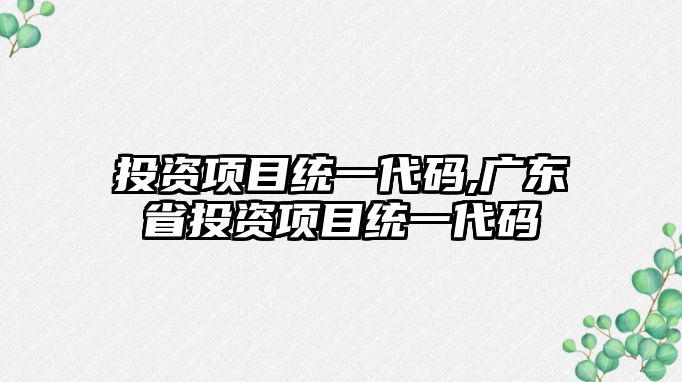 投资项目统一代码,广东省投资项目统一代码